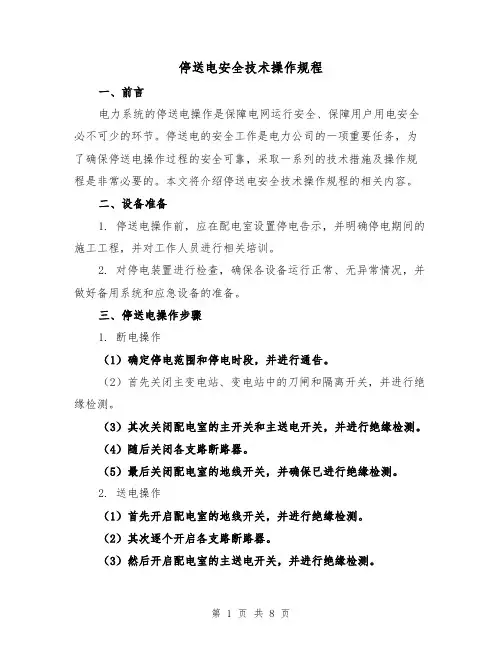 停送电安全技术操作规程

一、前言

电力系统的停送电操作是保障电网运行安全、保障用户用电安全必不可少的环节。停送电的安全工作是电力公司的一项重要任务，为了确保停送电操作过程的安全可靠，采取一系列的技术措施及操作规程是非常必要的。本文将介绍停送电安全技术操作规程的相关内容。

二、设备准备

1. 停送电操作前，应在配电室设置停电告示，并明确停电期间的施工工程，并对工作人员进行相关培训。

2. 对停电装置进行检查，确保各设备运行正常、无异常情况，并做好备用系统和应急设备的准备。

三、停送电操作步骤

1. 断电操作

（1）确定停电范围和停电时段，并进行通告。

（2）首先关闭主变电站、变电站中的刀闸和隔离开关，并进行绝缘检测。

（3）其次关闭配电室的主开关和主送电开关，并进行绝缘检测。

（4）随后关闭各支路断路器。

（5）最后关闭配电室的地线开关，并确保已进行绝缘检测。

2. 送电操作

（1）首先开启配电室的地线开关，并进行绝缘检测。

（2）其次逐个开启各支路断路器。

（3）然后开启配电室的主送电开关，并进行绝缘检测。

第 1 页 共 8 页